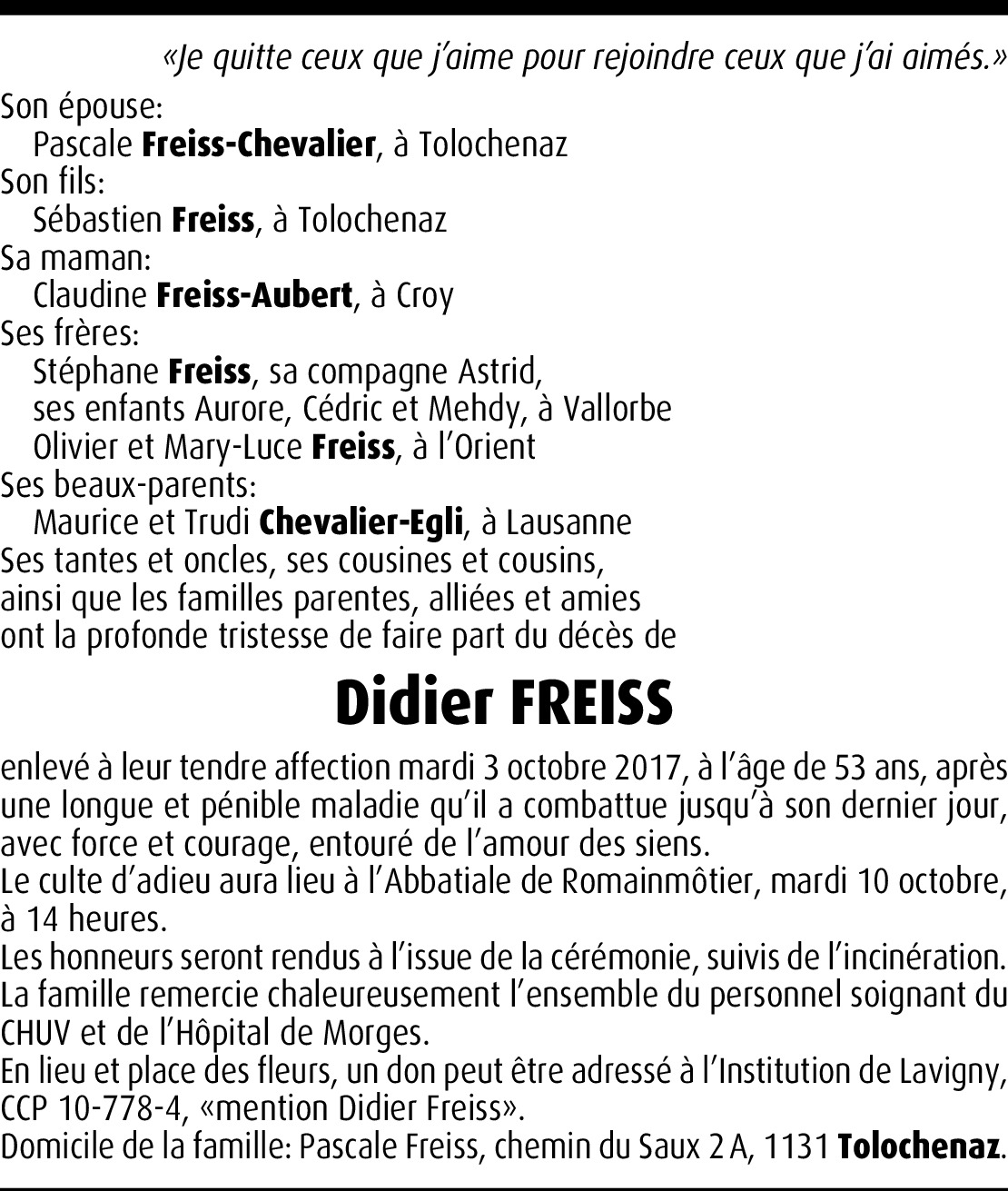 «Je quitte ceux que j'aime pour rejoindre ceux que j'ai aimés.»

Son épouse:
Pascale Freiss-Chevalier, à Tolochenaz
Son fils:
Sébastien Freiss, à Tolochenaz
Sa maman:
Claudine Freiss-Aubert, à Croy
Ses frères:
Stéphane Freiss, sa compagne Astrid,
ses enfants Aurore, Cédric et Mehdy, à Vallorbe
Olivier et Mary-Luce Freiss, à l'Orient
Ses beaux-parents:
Maurice et Trudi Chevalier-Egli, à Lausanne
Ses tantes et oncles, ses cousines et cousins,
ainsi que les familles parentes, alliées et amies
ont la profonde tristesse de faire part du décès de

Didier FREISS

enlevé à leur tendre affection mardi 3 octobre 2017, à l'âge de 53 ans, après une longue et pénible maladie qu'il a combattue jusqu'à son dernier jour, avec force et courage, entouré de l'amour des siens.

Le culte d'adieu aura lieu à l'Abbatiale de Romainmôtier, mardi 10 octobre, à 14 heures.

Les honneurs seront rendus à l'issue de la cérémonie, suivis de l'incinération.

La famille remercie chaleureusement l'ensemble du personnel soignant du CHUV et de l'Hôpital de Morges.

En lieu et place des fleurs, un don peut être adressé à l'Institution de Lavigny, CCP 10-778-4, «mention Didier Freiss».

Domicile de la famille: Pascale Freiss, chemin du Saux 2 A, 1131 Tolochenaz.